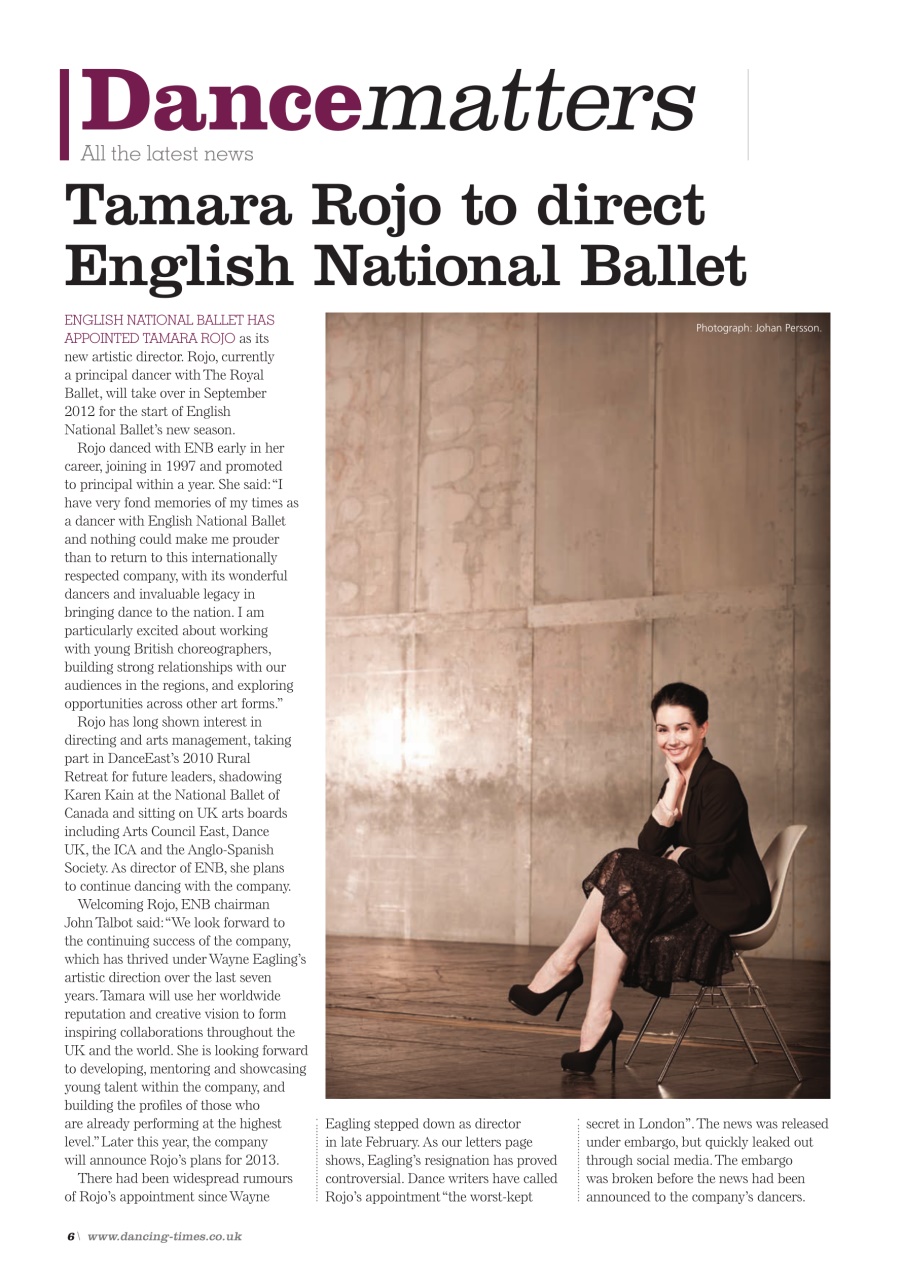 Dancematters
All the latest news

Tamara Rojo to direct English National Ballet

ENGLISH NATIONAL BALLET HAS APPOINTED TAMARA ROJO as its new artistic director. Rojo, currently a principal dancer with The Royal Ballet, will take over in September 2012 for the start of English National Ballet's new season.

Rojo danced with ENB early in her career, joining in 1997 and promoted to principal within a year. She said: "I have very fond memories of my times as a dancer with English National Ballet and nothing could make me prouder than to return to this internationally respected company, with its wonderful dancers and invaluable legacy in bringing dance to the nation. I am particularly excited about working with young British choreographers, building strong relationships with our audiences in the regions, and exploring opportunities across other art forms."

Rojo has long shown interest in directing and arts management, taking part in DanceEast's 2010 Rural Retreat for future leaders, shadowing Karen Kain at the National Ballet of Canada and sitting on UK arts boards including Arts Council East, Dance UK, the ICA and the Anglo-Spanish Society. As director of ENB, she plans to continue dancing with the company.

Welcoming Rojo, ENB chairman John Talbot said: "We look forward to the continuing success of the company, which has thrived under Wayne Eagling's artistic direction over the last seven years. Tamara will use her worldwide reputation and creative vision to form inspiring collaborations throughout the UK and the world. She is looking forward to developing, mentoring and showcasing young talent within the company, and building the profiles of those who are already performing at the highest level." Later this year, the company will announce Rojo's plans for 2013.

There had been widespread rumours of Rojo's appointment since Wayne Eagling stepped down as director in late February. As our letters page shows, Eagling's resignation has proved controversial. Dance writers have called Rojo's appointment "the worst-kept secret in London". The news was released under embargo, but quickly leaked out through social media. The embargo was broken before the news had been announced to the company's dancers.

Photograph: Johan Persson.

6 \ www.dancing-times.co.uk